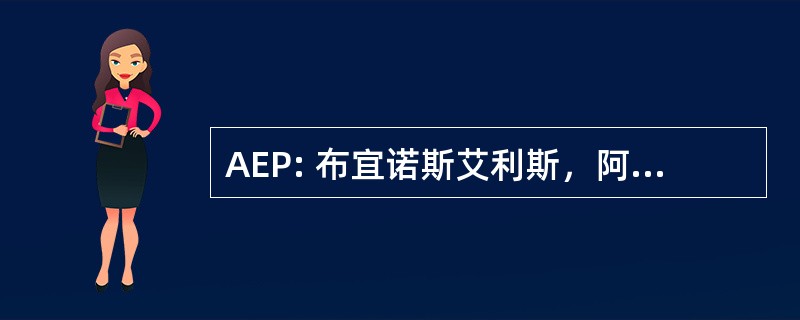 AEP: 布宜诺斯艾利斯，阿...